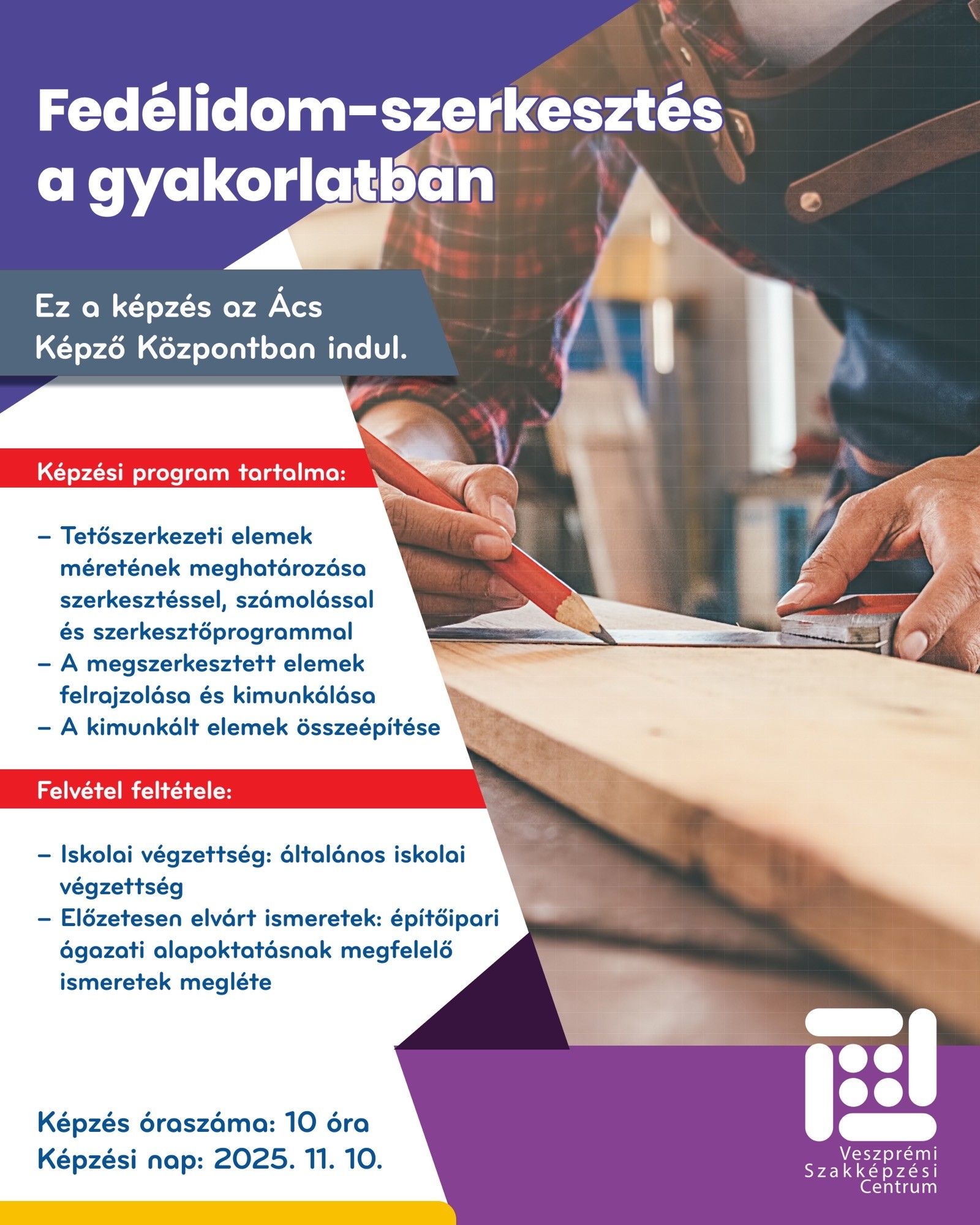 Fedélidom-szerkesztés a gyakorlatban

Ez a képzés az Ács Képző Központban indul.

Képzési program tartalma:

– Tetőszerkezeti elemek méretének meghatározása szerkesztéssel, számolással és szerkesztőprogrammal
– A megszerkesztett elemek felrajzolása és kimunkálása
– A kimunkált elemek összeépítése

Felvétel feltétele:

– Iskolai végzettség: általános iskolai végzettség
– Előzetesen elvárt ismeretek: építőipari ágazati alapoktatásnak megfelelő ismeretek megléte

Képzés óraszáma: 10 óra
Képzési nap: 2025. 11. 10.

Veszprémi Szakképzési Centrum